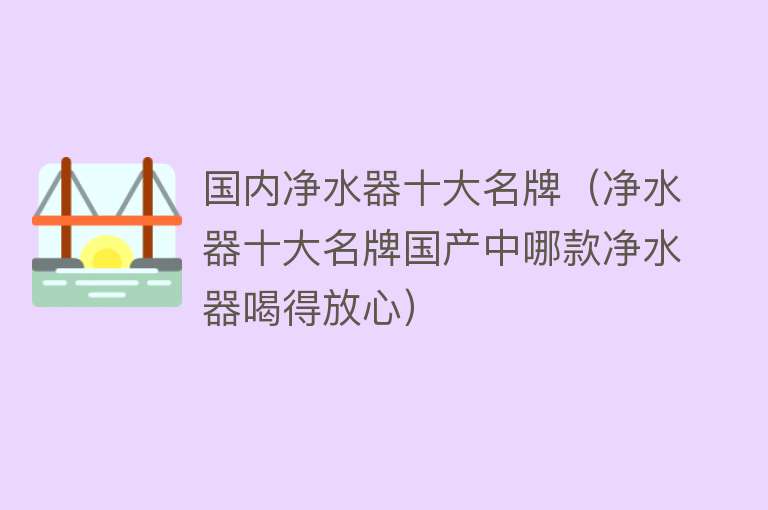 国内净水器十大名牌（净水器十大名牌国产中哪款净水器喝得放心）